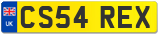 UK CS54 REX